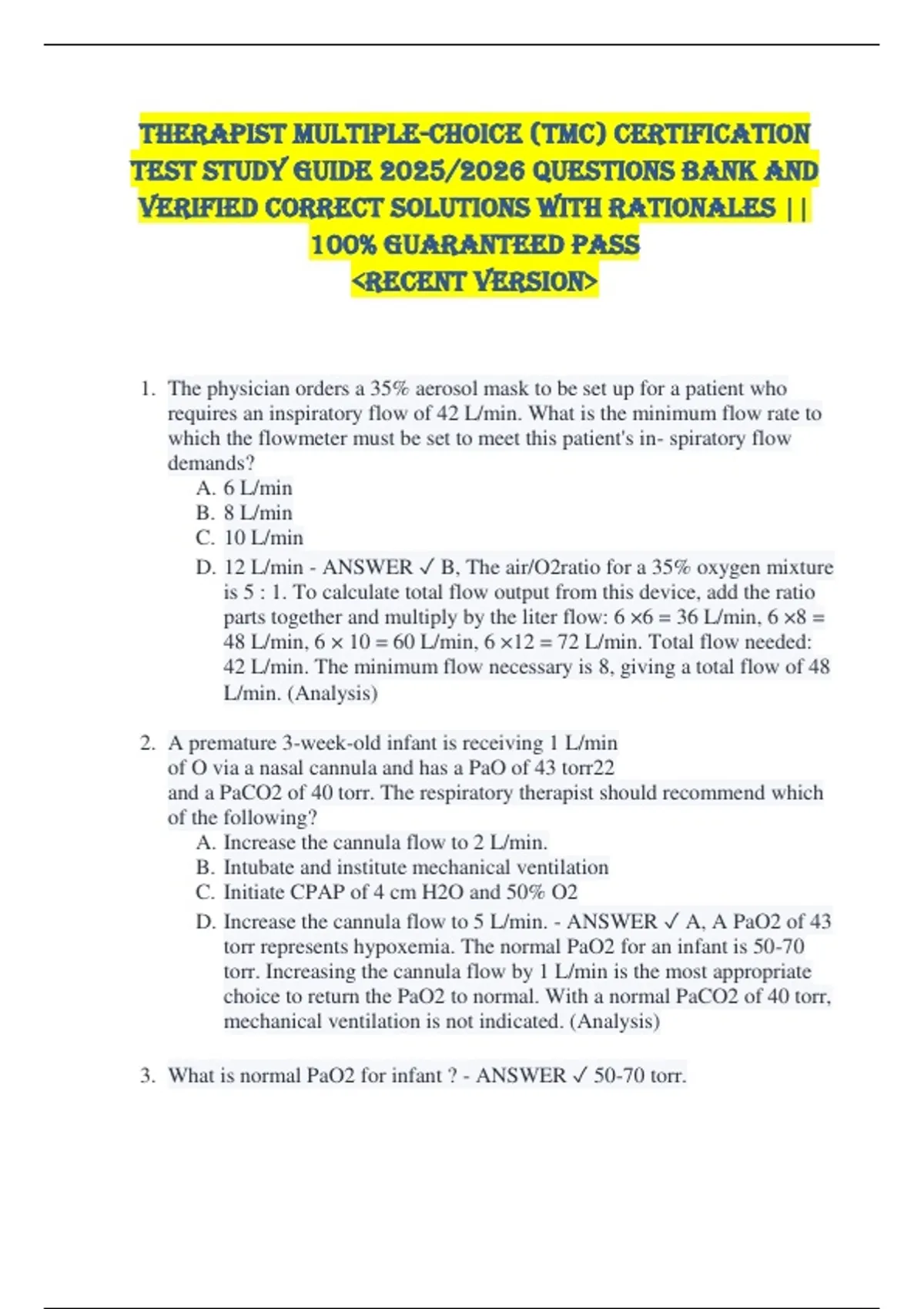 THERAPIST MULTIPLE-CHOICE (TMC) CERTIFICATION TEST STUDY GUIDE 2025/2026 QUESTIONS BANK AND VERIFIED CORRECT SOLUTIONS WITH RATIONALES || 100% GUARANTEED PASS
<RECENT VERSION>

1. The physician orders a 35% aerosol mask to be set up for a patient who requires an inspiratory flow of 42 L/min. What is the minimum flow rate to which the flowmeter must be set to meet this patient's in- spiratory flow demands?
A. 6 L/min
B. 8 L/min
C. 10 L/min
D. 12 L/min - ANSWER ✓ B, The air/O2ratio for a 35% oxygen mixture is 5 : 1. To calculate total flow output from this device, add the ratio parts together and multiply by the liter flow: 6 ×6 = 36 L/min, 6 ×8 = 48 L/min, 6 × 10 = 60 L/min, 6 ×12 = 72 L/min. Total flow needed: 42 L/min. The minimum flow necessary is 8, giving a total flow of 48 L/min. (Analysis)

2. A premature 3-week-old infant is receiving 1 L/min of O via a nasal cannula and has a PaO of 43 torr22 and a PaCO2 of 40 torr. The respiratory therapist should recommend which of the following?
A. Increase the cannula flow to 2 L/min.
B. Intubate and institute mechanical ventilation
C. Initiate CPAP of 4 cm H2O and 50% O2
D. Increase the cannula flow to 5 L/min. - ANSWER ✓ A, A PaO2 of 43 torr represents hypoxemia. The normal PaO2 for an infant is 50-70 torr. Increasing the cannula flow by 1 L/min is the most appropriate choice to return the PaO2 to normal. With a normal PaCO2 of 40 torr, mechanical ventilation is not indicated. (Analysis)

3. What is normal PaO2 for infant ? - ANSWER ✓ 50-70 torr.